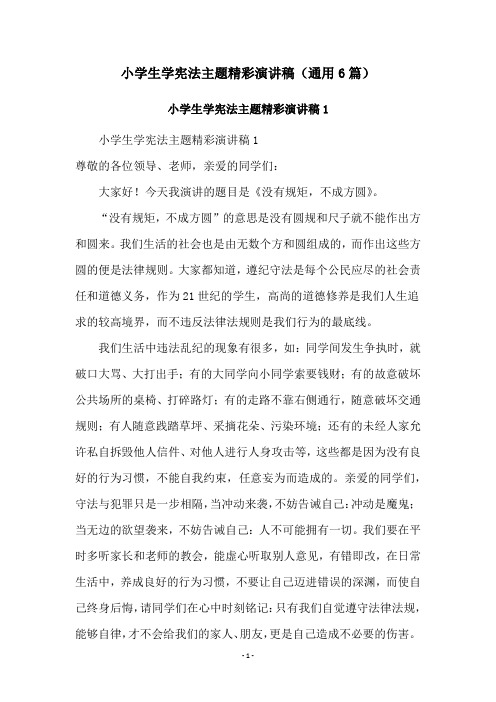 小学生学宪法主题精彩演讲稿（通用6篇）

小学生学宪法主题精彩演讲稿1

小学生学宪法主题精彩演讲稿1

尊敬的各位领导、老师，亲爱的同学们：

大家好！今天我演讲的题目是《没有规矩，不成方圆》。

“没有规矩，不成方圆”的意思是没有圆规和尺子就不能作出方和圆来。我们生活的社会也是由无数个方和圆组成的，而作出这些方圆的便是法律规则。大家都知道，遵纪守法是每个公民应尽的社会责任和道德义务，作为21世纪的学生，高尚的道德修养是我们人生追求的较高境界，而不违反法律法规则是我们行为的最底线。

我们生活中违法乱纪的现象有很多，如：同学间发生争执时，就破口大骂、大打出手；有的大同学向小同学索要钱财；有的故意破坏公共场所的桌椅、打碎路灯；有的走路不靠右侧通行，随意破坏交通规则；有人随意践踏草坪、采摘花朵、污染环境；还有的未经人家允许私自拆毁他人信件、对他人进行人身攻击等，这些都是因为没有良好的行为习惯，不能自我约束，任意妄为而造成的。亲爱的同学们，守法与犯罪只是一步相隔，当冲动来袭，不妨告诫自己：冲动是魔鬼；当无边的欲望袭来，不妨告诫自己：人不可能拥有一切。我们要在平时多听家长和老师的教会，能虚心听取别人意见，有错即改，在日常生活中，养成良好的行为习惯，不要让自己迈进错误的深渊，而使自己终身后悔，请同学们在心中时刻铭记：只有我们自觉遵守法律法规，能够自律，才不会给我们的家人、朋友，更是自己造成不必要的伤害。

- 1 -